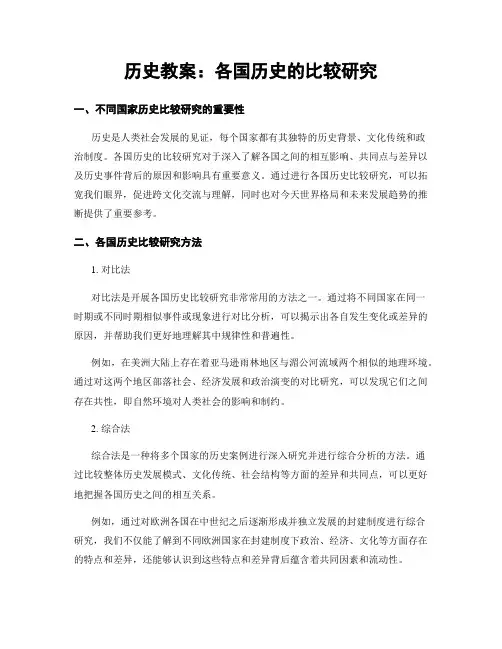 历史教案：各国历史的比较研究

一、不同国家历史比较研究的重要性

历史是人类社会发展的见证，每个国家都有其独特的历史背景、文化传统和政治制度。各国历史的比较研究对于深入了解各国之间的相互影响、共同点与差异以及历史事件背后的原因和影响具有重要意义。通过进行各国历史比较研究，可以拓宽我们眼界，促进跨文化交流与理解，同时也对今天世界格局和未来发展趋势的推断提供了重要参考。

二、各国历史比较研究方法

1. 对比法

对比法是开展各国历史比较研究非常常用的方法之一。通过将不同国家在同一时期或不同时期相似事件或现象进行对比分析，可以揭示出各自发生变化或差异的原因，并帮助我们更好地理解其中规律性和普遍性。

例如，在美洲大陆上存在着亚马逊雨林地区与湄公河流域两个相似的地理环境。通过对这两个地区部落社会、经济发展和政治演变的对比研究，可以发现它们之间存在共性，即自然环境对人类社会的影响和制约。

2. 综合法

综合法是一种将多个国家的历史案例进行深入研究并进行综合分析的方法。通过比较整体历史发展模式、文化传统、社会结构等方面的差异和共同点，可以更好地把握各国历史之间的相互关系。

例如，通过对欧洲各国在中世纪之后逐渐形成并独立发展的封建制度进行综合研究，我们不仅能了解到不同欧洲国家在封建制度下政治、经济、文化等方面存在的特点和差异，还能够认识到这些特点和差异背后蕴含着共同因素和流动性。